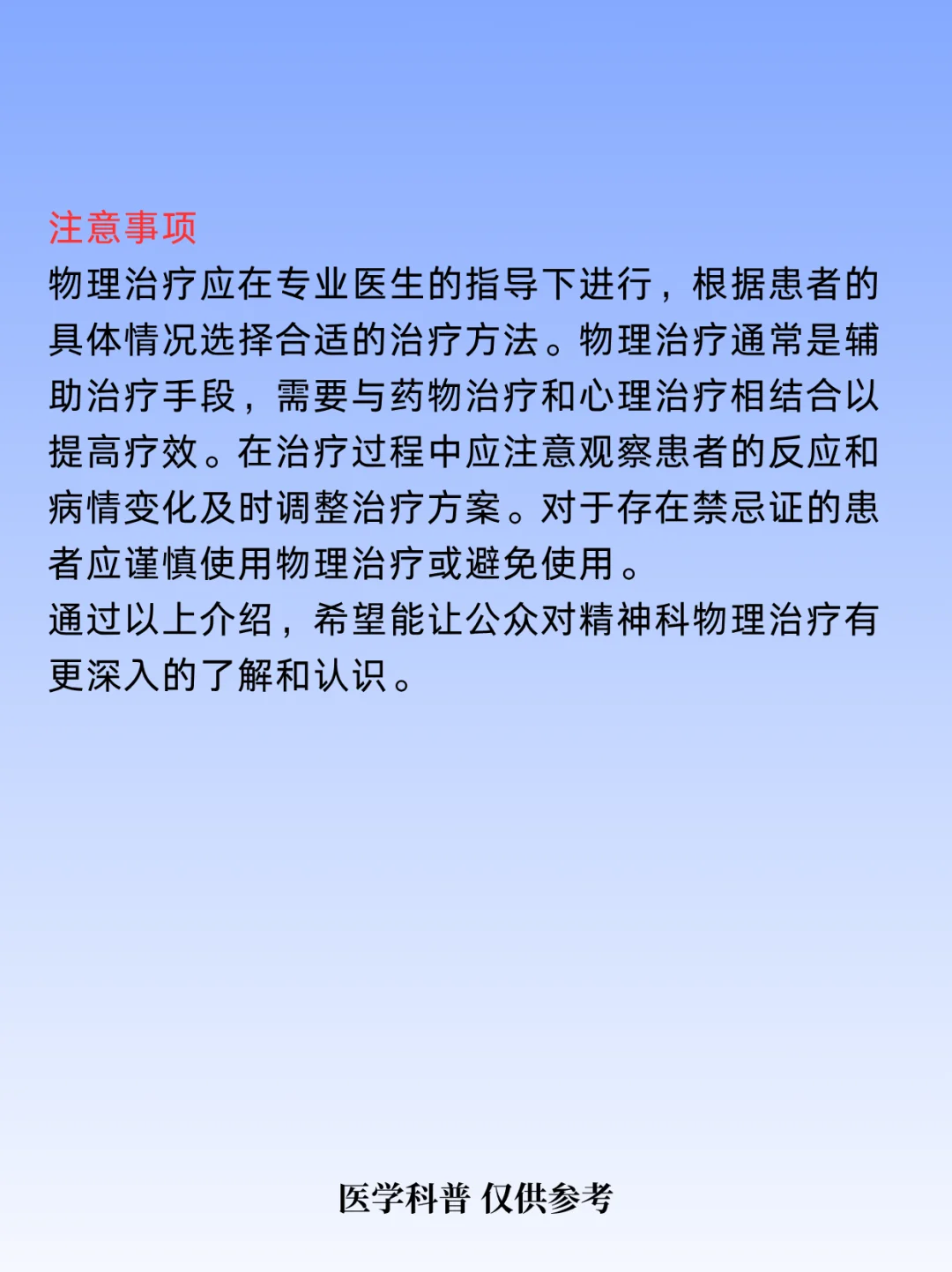 注意事项
物理治疗应在专业医生的指导下进行，根据患者的具体情况选择合适的治疗方法。物理治疗通常是辅助治疗手段，需要与药物治疗和心理治疗相结合以提高疗效。在治疗过程中应注意观察患者的反应和病情变化及时调整治疗方案。对于存在禁忌证的患者应谨慎使用物理治疗或避免使用。
通过以上介绍，希望能让公众对精神科物理治疗有更深入的了解和认识。

医学科普 仅供参考